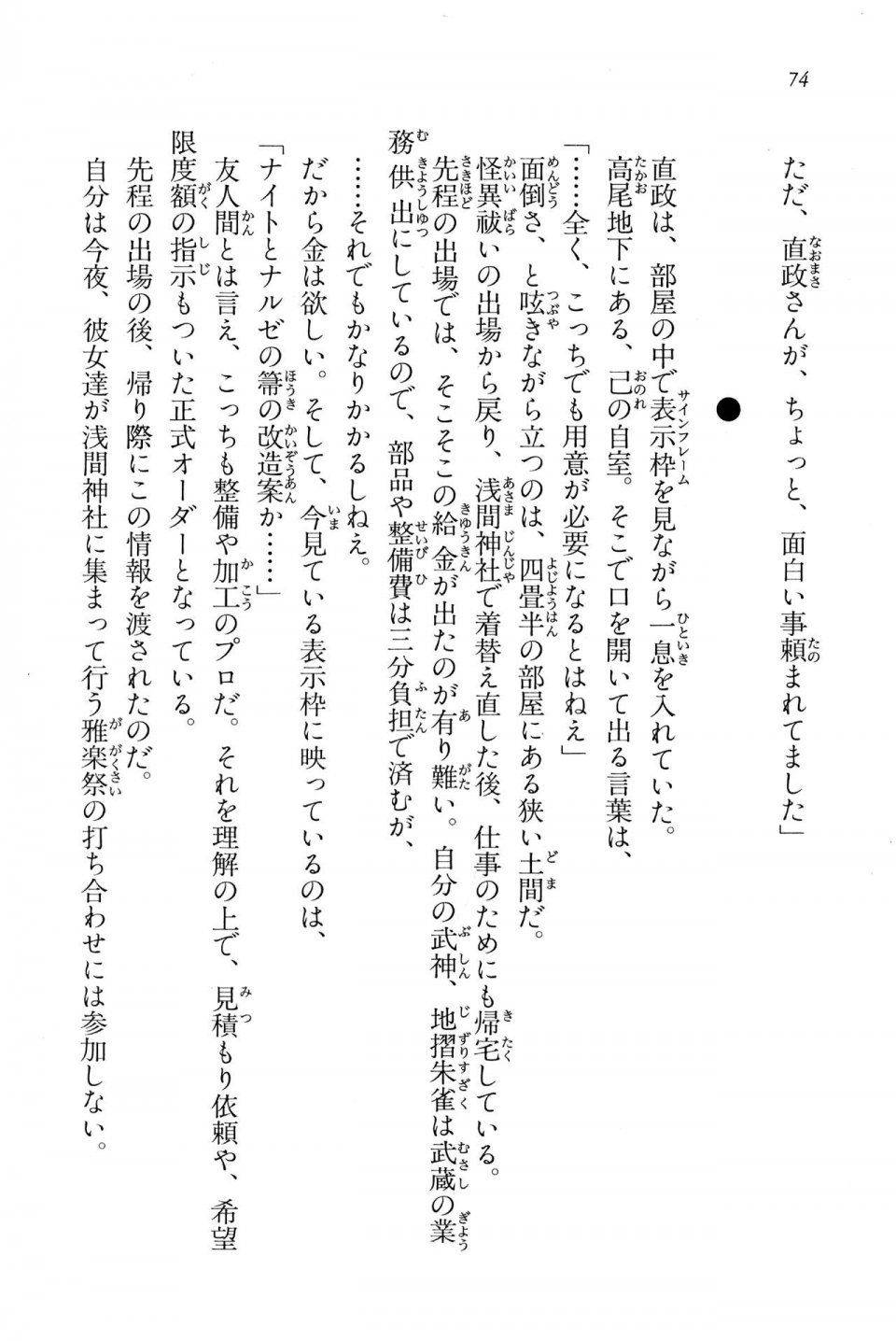 74

ただ、直政さんが、ちょっと、面白い事頼まれてました」

●

直政は、部屋の中で表示枠を見ながら一息を入れていた。

高尾地下にある、己の自室。そこで口を開いて出る言葉は、

「……全く、こっちでも用意が必要になるとはねえ」

面倒さ、と呟きながら立つのは、四畳半の部屋にある狭い土間だ。

怪異祓いの出場から戻り、浅間神社で着替え直した後、仕事のためにも帰宅している。

先程の出場では、そこそこの給金が出たのが有り難い。自分の武神、地摺朱雀は武蔵の業務供出にしているので、部品や整備費は三分負担で済むが、

……それでもかなりかかるしねえ。

だから金は欲しい。そして、今見ている表示枠に映っているのは、

「ナイトとナルゼの箒の改造案か……」

友人間とは言え、こっちも整備や加工のプロだ。それを理解の上で、見積もり依頼や、希望限度額の指示もついた正式オーダーとなっている。

先程の出場の後、帰り際にこの情報を渡されたのだ。

自分は今夜、彼女達が浅間神社に集まって行う雅楽祭の打ち合わせには参加しない。